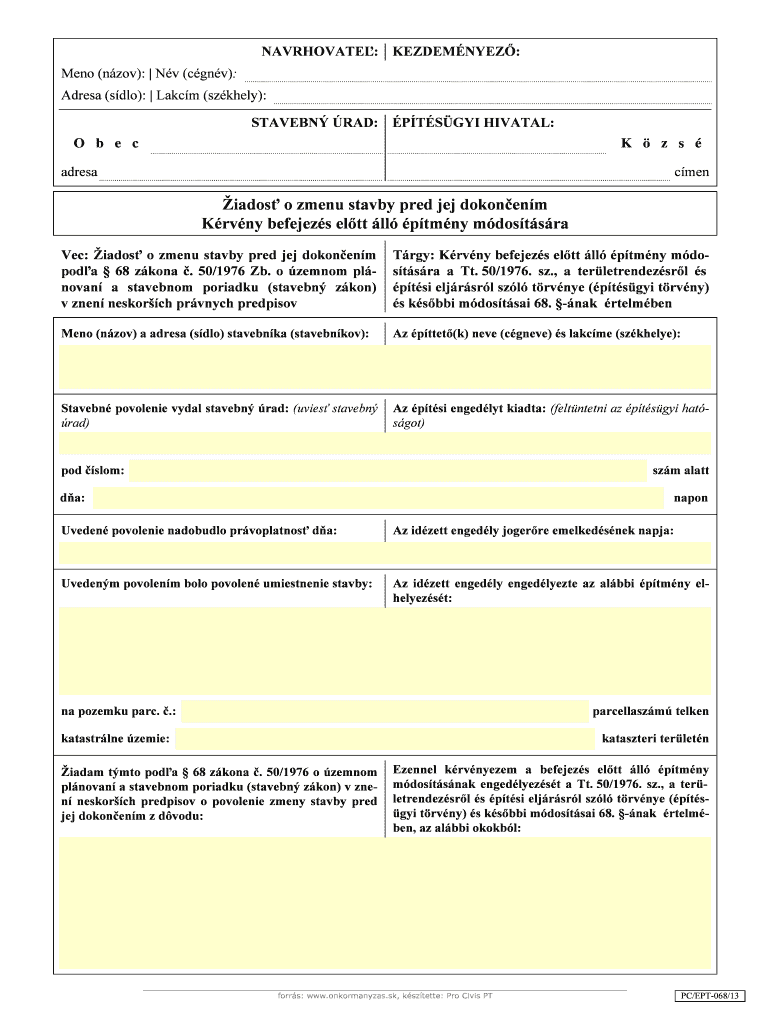 NAVRHOVATEĽ: | KEZDEMÉNYEZŐ:

Meno (názov): | Név (cégnév):

Adresa (sídlo): | Lakcím (székhely):

STAVEBNÝ ÚRAD: | ÉPÍTÉSÜGYI HIVATAL:

O b e c

K ö z s é

adresa

címen

Žiadosť o zmenu stavby pred jej dokončením
Kérvény befejezés előtt álló építmény módosítására

Vec: Žiadosť o zmenu stavby pred jej dokončením podľa § 68 zákona č. 50/1976 Zb. o územnom plánovaní a stavebnom poriadku (stavebný zákon) v znení neskorších právnych predpisov

Tárgy: Kérvény befejezés előtt álló építmény módosítására a Tt. 50/1976. sz., a területrendezésről és építési eljárásról szóló törvénye (építésügyi törvény) és későbbi módosításai 68. §-ának értelmében

Meno (názov) a adresa (sídlo) stavebníka (stavebníkov):

Az építtető(k) neve (cégneve) és lakcíme (székhelye):

Stavebné povolenie vydal stavebný úrad: (uviesť stavebný úrad)

Az építési engedélyt kiadta: (feltüntetni az építésügyi hatóságot)

pod číslom:

szám alatt

dňa:

napon

Uvedené povolenie nadobudlo právoplatnosť dňa:

Az idézett engedély jogerőre emelkedésének napja:

Uvedeným povolením bolo povolené umiestnenie stavby:

Az idézett engedély engedélyezte az alábbi építmény elhelyezését:

na pozemku parc. č.:

parcellaszámú telken

katastrálne územie:

kataszteri területén

Žiadam týmto podľa § 68 zákona č. 50/1976 o územnom plánovaní a stavebnom poriadku (stavebný zákon) v znení neskorších predpisov o povolenie zmeny stavby pred jej dokončením z dôvodu:

Ezennel kérvényezem a befejezés előtt álló építmény módosításának engedélyezését a Tt. 50/1976. sz., a területrendezésről és építési eljárásról szóló törvénye (építésügyi törvény) és későbbi módosításai 68. §-ának értelmében, az alábbi okokból:

forrás: www.onkormanyzas.sk, készítette: Pro Civis PT

PC/EPT-068/13